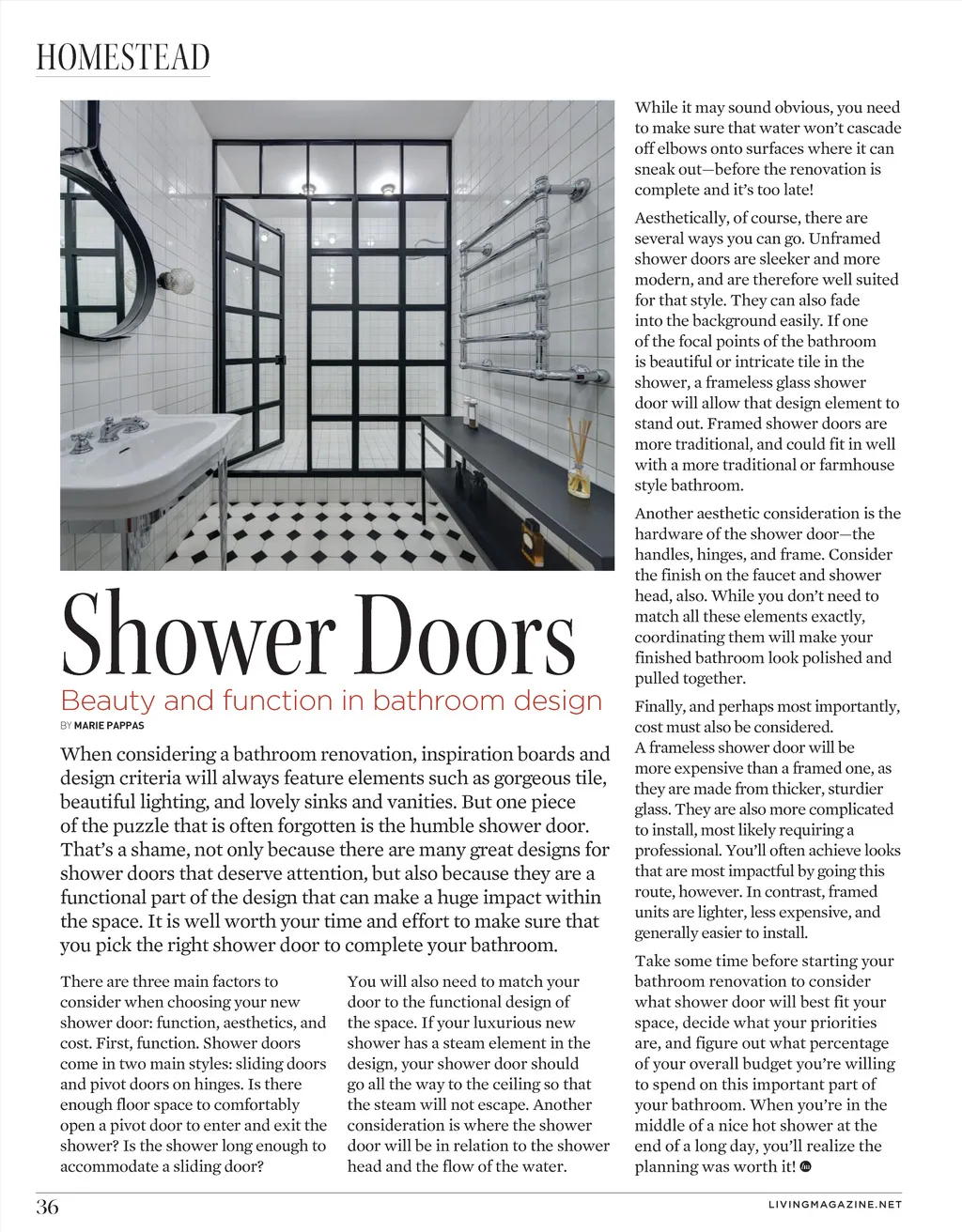 HOMESTEAD

Shower Doors

Beauty and function in bathroom design

BY MARIE PAPPAS

When considering a bathroom renovation, inspiration boards and design criteria will always feature elements such as gorgeous tile, beautiful lighting, and lovely sinks and vanities. But one piece of the puzzle that is often forgotten is the humble shower door. That's a shame, not only because there are many great designs for shower doors that deserve attention, but also because they are a functional part of the design that can make a huge impact within the space. It is well worth your time and effort to make sure that you pick the right shower door to complete your bathroom.

There are three main factors to consider when choosing your new shower door: function, aesthetics, and cost. First, function. Shower doors come in two main styles: sliding doors and pivot doors on hinges. Is there enough floor space to comfortably open a pivot door to enter and exit the shower? Is the shower long enough to accommodate a sliding door?

You will also need to match your door to the functional design of the space. If your luxurious new shower has a steam element in the design, your shower door should go all the way to the ceiling so that the steam will not escape. Another consideration is where the shower door will be in relation to the shower head and the flow of the water.

While it may sound obvious, you need to make sure that water won't cascade off elbows onto surfaces where it can sneak out—before the renovation is complete and it's too late!

Aesthetically, of course, there are several ways you can go. Unframed shower doors are sleeker and more modern, and are therefore well suited for that style. They can also fade into the background easily. If one of the focal points of the bathroom is beautiful or intricate tile in the shower, a frameless glass shower door will allow that design element to stand out. Framed shower doors are more traditional, and could fit in well with a more traditional or farmhouse style bathroom.

Another aesthetic consideration is the hardware of the shower door—the handles, hinges, and frame. Consider the finish on the faucet and shower head, also. While you don't need to match all these elements exactly, coordinating them will make your finished bathroom look polished and pulled together.

Finally, and perhaps most importantly, cost must also be considered. A frameless shower door will be more expensive than a framed one, as they are made from thicker, sturdier glass. They are also more complicated to install, most likely requiring a professional. You'll often achieve looks that are most impactful by going this route, however. In contrast, framed units are lighter, less expensive, and generally easier to install.

Take some time before starting your bathroom renovation to consider what shower door will best fit your space, decide what your priorities are, and figure out what percentage of your overall budget you're willing to spend on this important part of your bathroom. When you're in the middle of a nice hot shower at the end of a long day, you'll realize the planning was worth it!

36

LIVINGMAGAZINE.NET